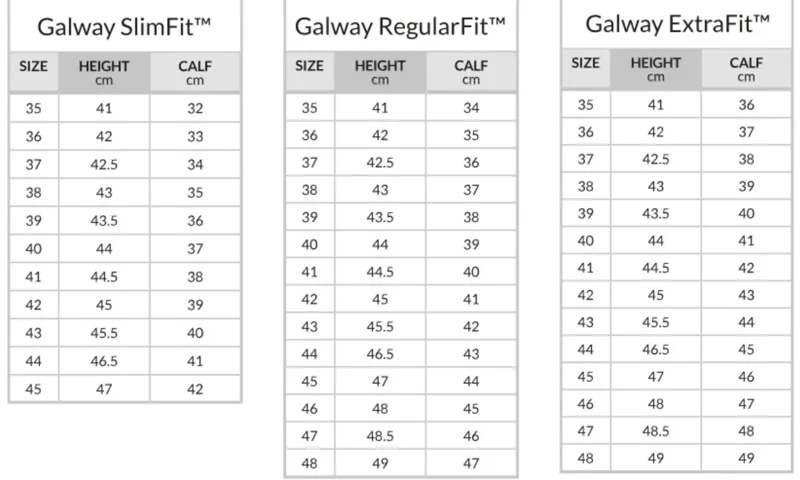 Galway SlimFit™

| SIZE | HEIGHT cm | CALF cm |
|---|---|---|
| 35 | 41 | 32 |
| 36 | 42 | 33 |
| 37 | 42.5 | 34 |
| 38 | 43 | 35 |
| 39 | 43.5 | 36 |
| 40 | 44 | 37 |
| 41 | 44.5 | 38 |
| 42 | 45 | 39 |
| 43 | 45.5 | 40 |
| 44 | 46.5 | 41 |
| 45 | 47 | 42 |

Galway RegularFit™

| SIZE | HEIGHT cm | CALF cm |
|---|---|---|
| 35 | 41 | 34 |
| 36 | 42 | 35 |
| 37 | 42.5 | 36 |
| 38 | 43 | 37 |
| 39 | 43.5 | 38 |
| 40 | 44 | 39 |
| 41 | 44.5 | 40 |
| 42 | 45 | 41 |
| 43 | 45.5 | 42 |
| 44 | 46.5 | 43 |
| 45 | 47 | 44 |
| 46 | 48 | 45 |
| 47 | 48.5 | 46 |
| 48 | 49 | 47 |

Galway ExtraFit™

| SIZE | HEIGHT cm | CALF cm |
|---|---|---|
| 35 | 41 | 36 |
| 36 | 42 | 37 |
| 37 | 42.5 | 38 |
| 38 | 43 | 39 |
| 39 | 43.5 | 40 |
| 40 | 44 | 41 |
| 41 | 44.5 | 42 |
| 42 | 45 | 43 |
| 43 | 45.5 | 44 |
| 44 | 46.5 | 45 |
| 45 | 47 | 46 |
| 46 | 48 | 47 |
| 47 | 48.5 | 48 |
| 48 | 49 | 49 |